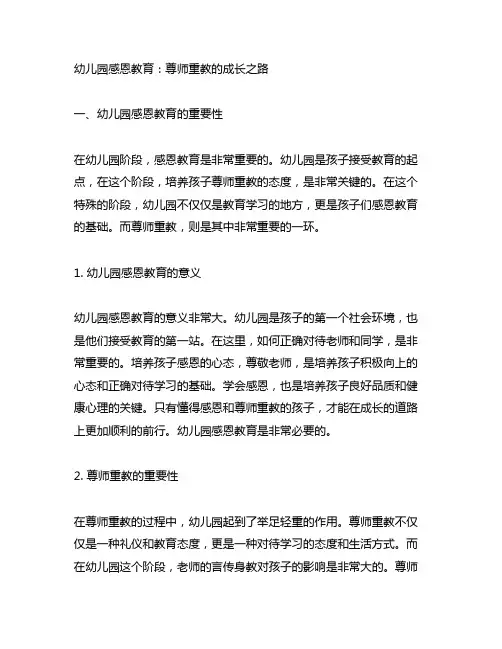 幼儿园感恩教育：尊师重教的成长之路

一、幼儿园感恩教育的重要性

在幼儿园阶段，感恩教育是非常重要的。幼儿园是孩子接受教育的起点，在这个阶段，培养孩子尊师重教的态度，是非常关键的。在这个特殊的阶段，幼儿园不仅仅是教育学习的地方，更是孩子们感恩教育的基础。而尊师重教，则是其中非常重要的一环。

1. 幼儿园感恩教育的意义

幼儿园感恩教育的意义非常大。幼儿园是孩子的第一个社会环境，也是他们接受教育的第一站。在这里，如何正确对待老师和同学，是非常重要的。培养孩子感恩的心态，尊敬老师，是培养孩子积极向上的心态和正确对待学习的基础。学会感恩，也是培养孩子良好品质和健康心理的关键。只有懂得感恩和尊师重教的孩子，才能在成长的道路上更加顺利的前行。幼儿园感恩教育是非常必要的。

2. 尊师重教的重要性

在尊师重教的过程中，幼儿园起到了举足轻重的作用。尊师重教不仅仅是一种礼仪和教育态度，更是一种对待学习的态度和生活方式。而在幼儿园这个阶段，老师的言传身教对孩子的影响是非常大的。尊师